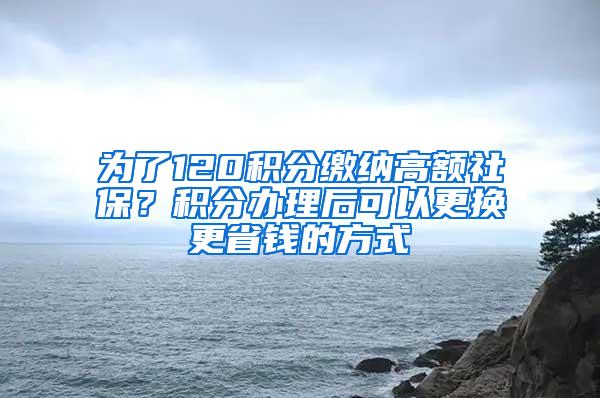 为了120积分缴纳高额社保？积分办理后可以更换更省钱的方式